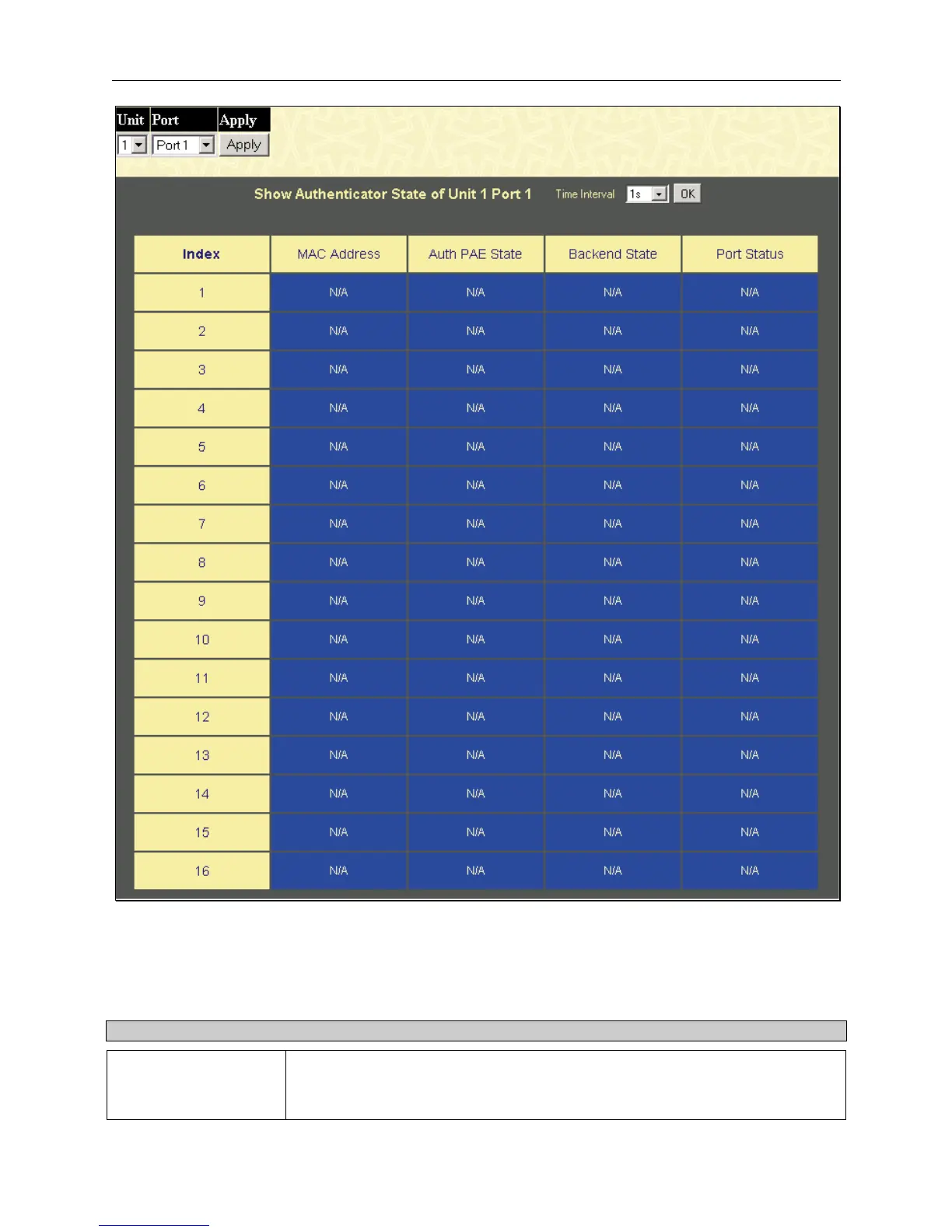 | Unit | Port | Apply |
|---|---|---|
| 1 | Port 1 | Apply |

Show Authenticator State of Unit 1 Port 1 Time Interval 1s OK

| Index | MAC Address | Auth PAE State | Backend State | Port Status |
|---|---|---|---|---|
| 1 | N/A | N/A | N/A | N/A |
| 2 | N/A | N/A | N/A | N/A |
| 3 | N/A | N/A | N/A | N/A |
| 4 | N/A | N/A | N/A | N/A |
| 5 | N/A | N/A | N/A | N/A |
| 6 | N/A | N/A | N/A | N/A |
| 7 | N/A | N/A | N/A | N/A |
| 8 | N/A | N/A | N/A | N/A |
| 9 | N/A | N/A | N/A | N/A |
| 10 | N/A | N/A | N/A | N/A |
| 11 | N/A | N/A | N/A | N/A |
| 12 | N/A | N/A | N/A | N/A |
| 13 | N/A | N/A | N/A | N/A |
| 14 | N/A | N/A | N/A | N/A |
| 15 | N/A | N/A | N/A | N/A |
| 16 | N/A | N/A | N/A | N/A |